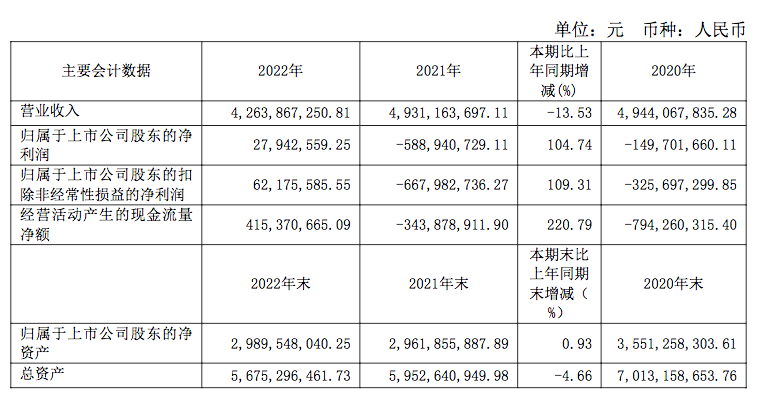 单位：元　币种：人民币

| 主要会计数据 | 2022年 | 2021年 | 本期比上年同期增减(%) | 2020年 |
|---|---|---|---|---|
| 营业收入 | 4,263,867,250.81 | 4,931,163,697.11 | -13.53 | 4,944,067,835.28 |
| 归属于上市公司股东的净利润 | 27,942,559.25 | -588,940,729.11 | 104.74 | -149,701,660.11 |
| 归属于上市公司股东的扣除非经常性损益的净利润 | 62,175,585.55 | -667,982,736.27 | 109.31 | -325,697,299.85 |
| 经营活动产生的现金流量净额 | 415,370,665.09 | -343,878,911.90 | 220.79 | -794,260,315.40 |
|  | 2022年末 | 2021年末 | 本期末比上年同期末增减（%） | 2020年末 |
| 归属于上市公司股东的净资产 | 2,989,548,040.25 | 2,961,855,887.89 | 0.93 | 3,551,258,303.61 |
| 总资产 | 5,675,296,461.73 | 5,952,640,949.98 | -4.66 | 7,013,158,653.76 |